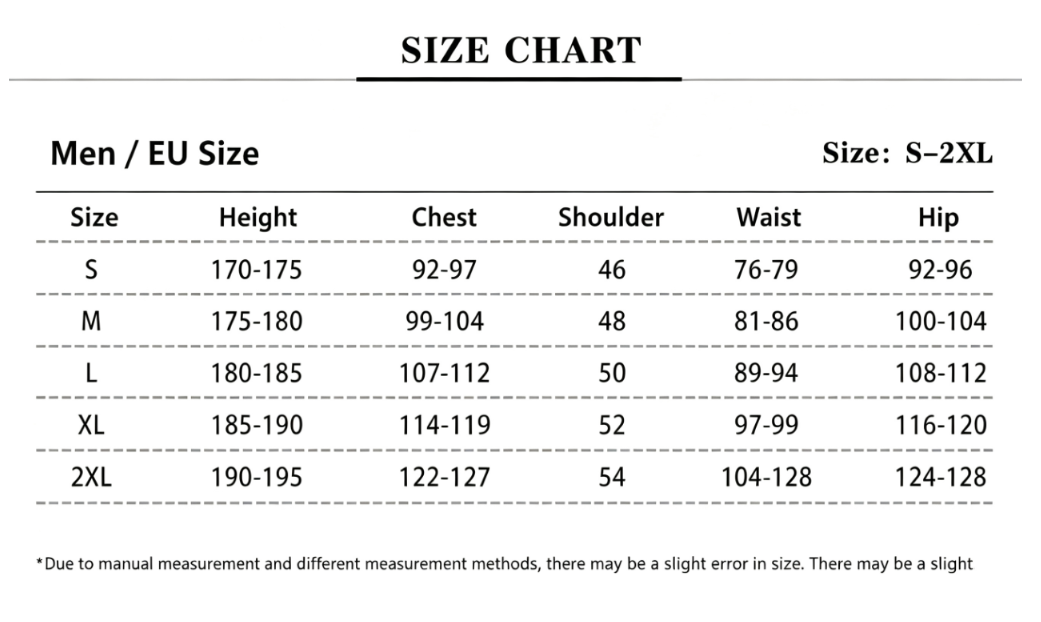 SIZE CHART

Men / EU Size

Size: S–2XL

| Size | Height | Chest | Shoulder | Waist | Hip |
|---|---|---|---|---|---|
| S | 170-175 | 92-97 | 46 | 76-79 | 92-96 |
| M | 175-180 | 99-104 | 48 | 81-86 | 100-104 |
| L | 180-185 | 107-112 | 50 | 89-94 | 108-112 |
| XL | 185-190 | 114-119 | 52 | 97-99 | 116-120 |
| 2XL | 190-195 | 122-127 | 54 | 104-128 | 124-128 |

*Due to manual measurement and different measurement methods, there may be a slight error in size. There may be a slight